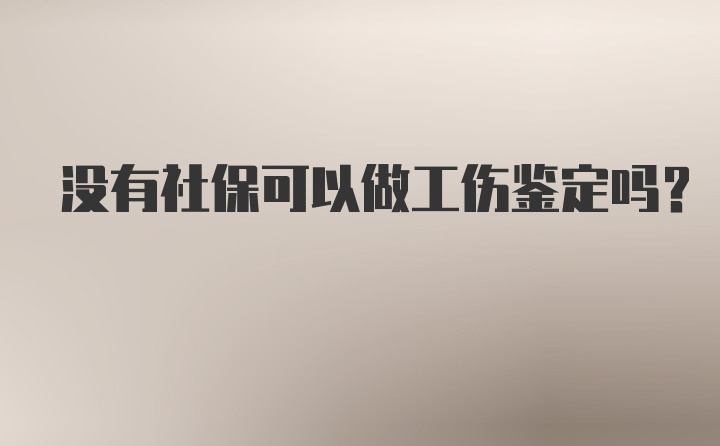 没有社保可以做工伤鉴定吗?